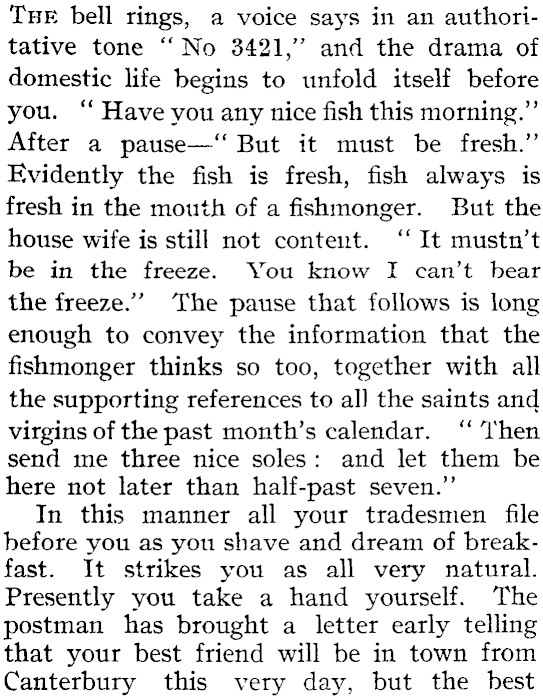 THE bell rings, a voice says in an authoritative tone "No 3421," and the drama of domestic life begins to unfold itself before you. "Have you any nice fish this morning." After a pause—"But it must be fresh." Evidently the fish is fresh, fish always is fresh in the mouth of a fishmonger. But the house wife is still not content. "It mustn't be in the freeze. You know I can't bear the freeze." The pause that follows is long enough to convey the information that the fishmonger thinks so too, together with all the supporting references to all the saints and virgins of the past month's calendar. "Then send me three nice soles: and let them be here not later than half-past seven."

In this manner all your tradesmen file before you as you shave and dream of breakfast. It strikes you as all very natural. Presently you take a hand yourself. The postman has brought a letter early telling that your best friend will be in town from Canterbury this very day, but the best